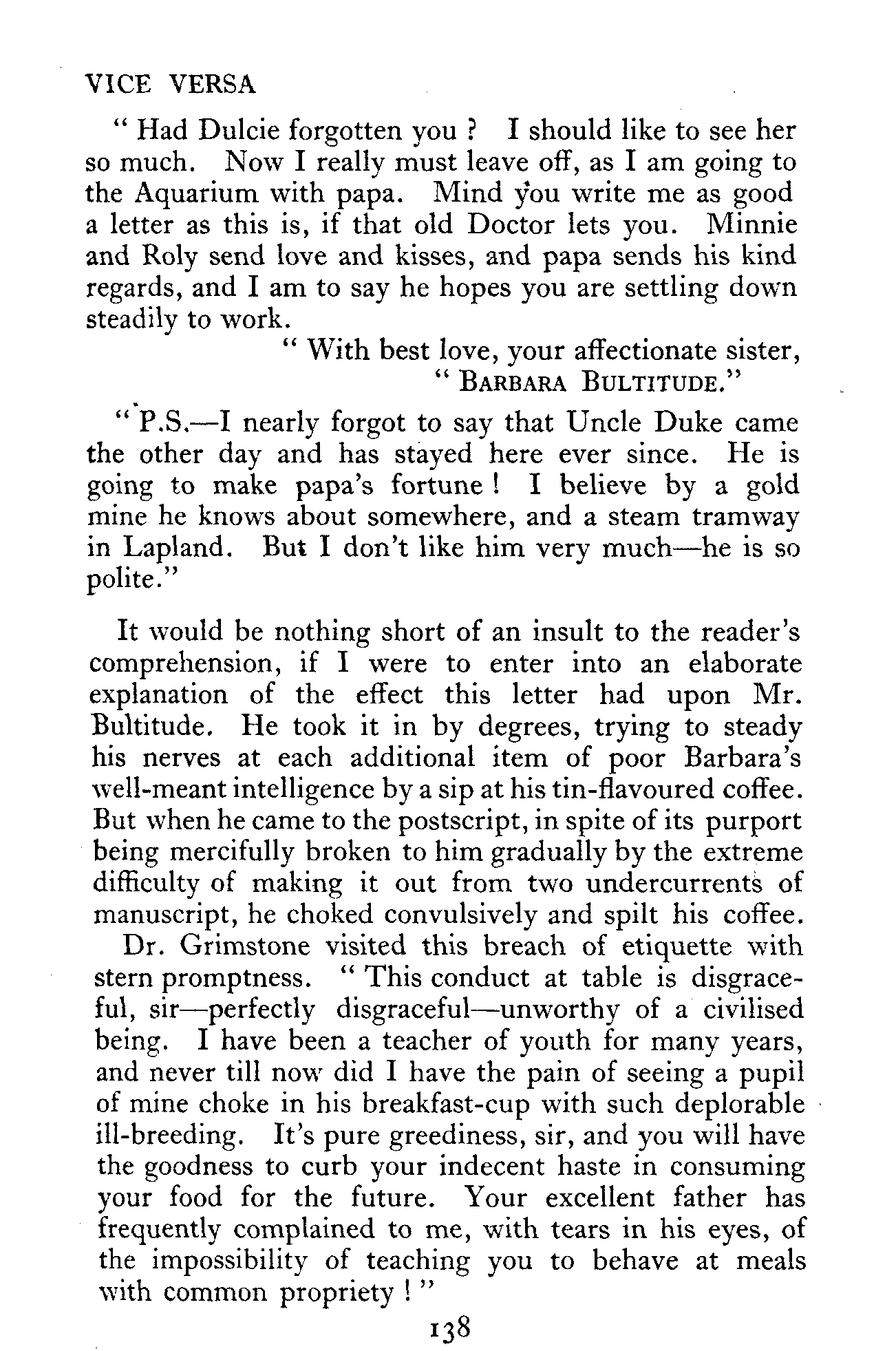 VICE VERSA

" Had Dulcie forgotten you ? I should like to see her so much. Now I really must leave off, as I am going to the Aquarium with papa. Mind you write me as good a letter as this is, if that old Doctor lets you. Minnie and Roly send love and kisses, and papa sends his kind regards, and I am to say he hopes you are settling down steadily to work.

" With best love, your affectionate sister,
" BARBARA BULTITUDE."

" P.S.—I nearly forgot to say that Uncle Duke came the other day and has stayed here ever since. He is going to make papa's fortune ! I believe by a gold mine he knows about somewhere, and a steam tramway in Lapland. But I don't like him very much—he is so polite."

It would be nothing short of an insult to the reader's comprehension, if I were to enter into an elaborate explanation of the effect this letter had upon Mr. Bultitude. He took it in by degrees, trying to steady his nerves at each additional item of poor Barbara's well-meant intelligence by a sip at his tin-flavoured coffee. But when he came to the postscript, in spite of its purport being mercifully broken to him gradually by the extreme difficulty of making it out from two undercurrents of manuscript, he choked convulsively and spilt his coffee.

Dr. Grimstone visited this breach of etiquette with stern promptness. " This conduct at table is disgraceful, sir—perfectly disgraceful—unworthy of a civilised being. I have been a teacher of youth for many years, and never till now did I have the pain of seeing a pupil of mine choke in his breakfast-cup with such deplorable ill-breeding. It's pure greediness, sir, and you will have the goodness to curb your indecent haste in consuming your food for the future. Your excellent father has frequently complained to me, with tears in his eyes, of the impossibility of teaching you to behave at meals with common propriety ! "

138